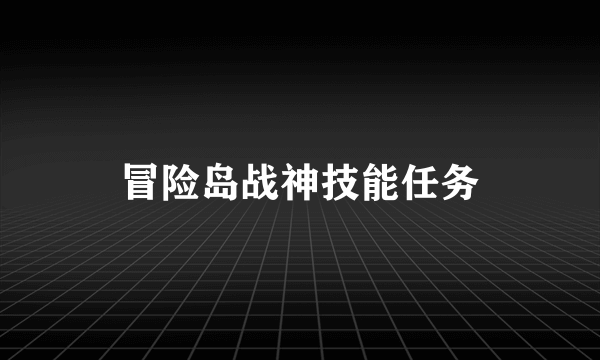 冒险岛战神技能任务